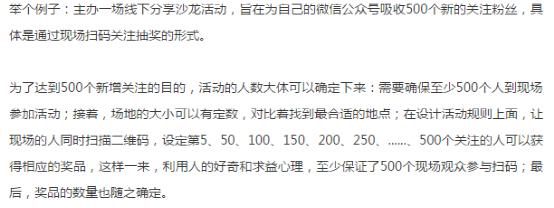 举个例子：主办一场线下分享沙龙活动，旨在为自己的微信公众号吸收500个新的关注粉丝，具体是通过现场扫码关注抽奖的形式。

为了达到500个新增关注的目的，活动的人数大体可以确定下来：需要确保至少500个人到现场参加活动；接着，场地的大小可以有定数，对比着找到最合适的地点；在设计活动规则上面，让现场的人同时扫描二维码，设定第5、50、100、150、200、250、……、500个关注的人可以获得相应的奖品，这样一来，利用人的好奇和求益心理，至少保证了500个现场观众参与扫码；最后，奖品的数量也随之确定。